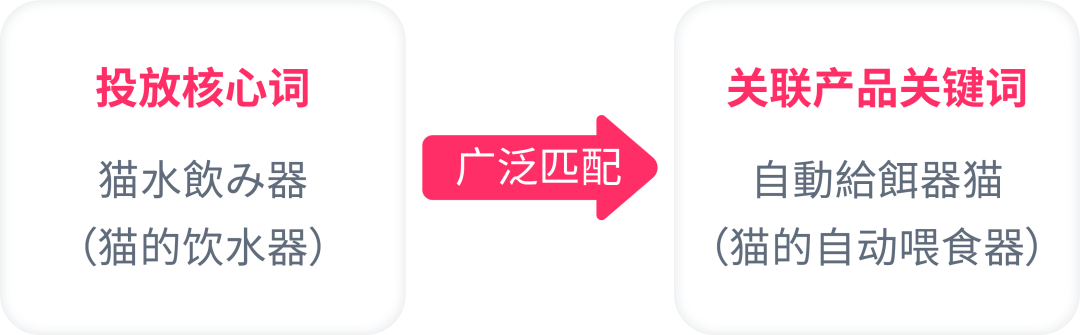 投放核心词

猫水飲み器
（猫的饮水器）

广泛匹配

关联产品关键词

自動給餌器猫
（猫的自动喂食器）